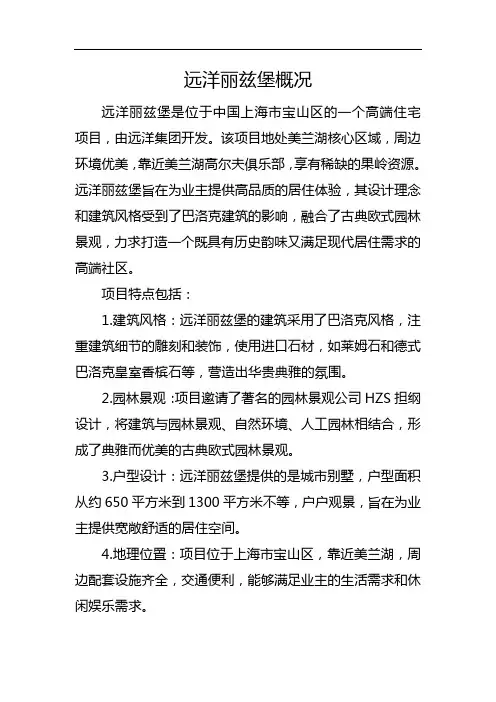 远洋丽兹堡概况

远洋丽兹堡是位于中国上海市宝山区的一个高端住宅项目，由远洋集团开发。该项目地处美兰湖核心区域，周边环境优美，靠近美兰湖高尔夫俱乐部，享有稀缺的果岭资源。远洋丽兹堡旨在为业主提供高品质的居住体验，其设计理念和建筑风格受到了巴洛克建筑的影响，融合了古典欧式园林景观，力求打造一个既具有历史韵味又满足现代居住需求的高端社区。

项目特点包括：

1.建筑风格：远洋丽兹堡的建筑采用了巴洛克风格，注重建筑细节的雕刻和装饰，使用进口石材，如莱姆石和德式巴洛克皇室香槟石等，营造出华贵典雅的氛围。

2.园林景观：项目邀请了著名的园林景观公司 HZS 担纲设计，将建筑与园林景观、自然环境、人工园林相结合，形成了典雅而优美的古典欧式园林景观。

3.户型设计：远洋丽兹堡提供的是城市别墅，户型面积从约 650 平方米到 1300 平方米不等，户户观景，旨在为业主提供宽敞舒适的居住空间。

4.地理位置：项目位于上海市宝山区，靠近美兰湖，周边配套设施齐全，交通便利，能够满足业主的生活需求和休闲娱乐需求。